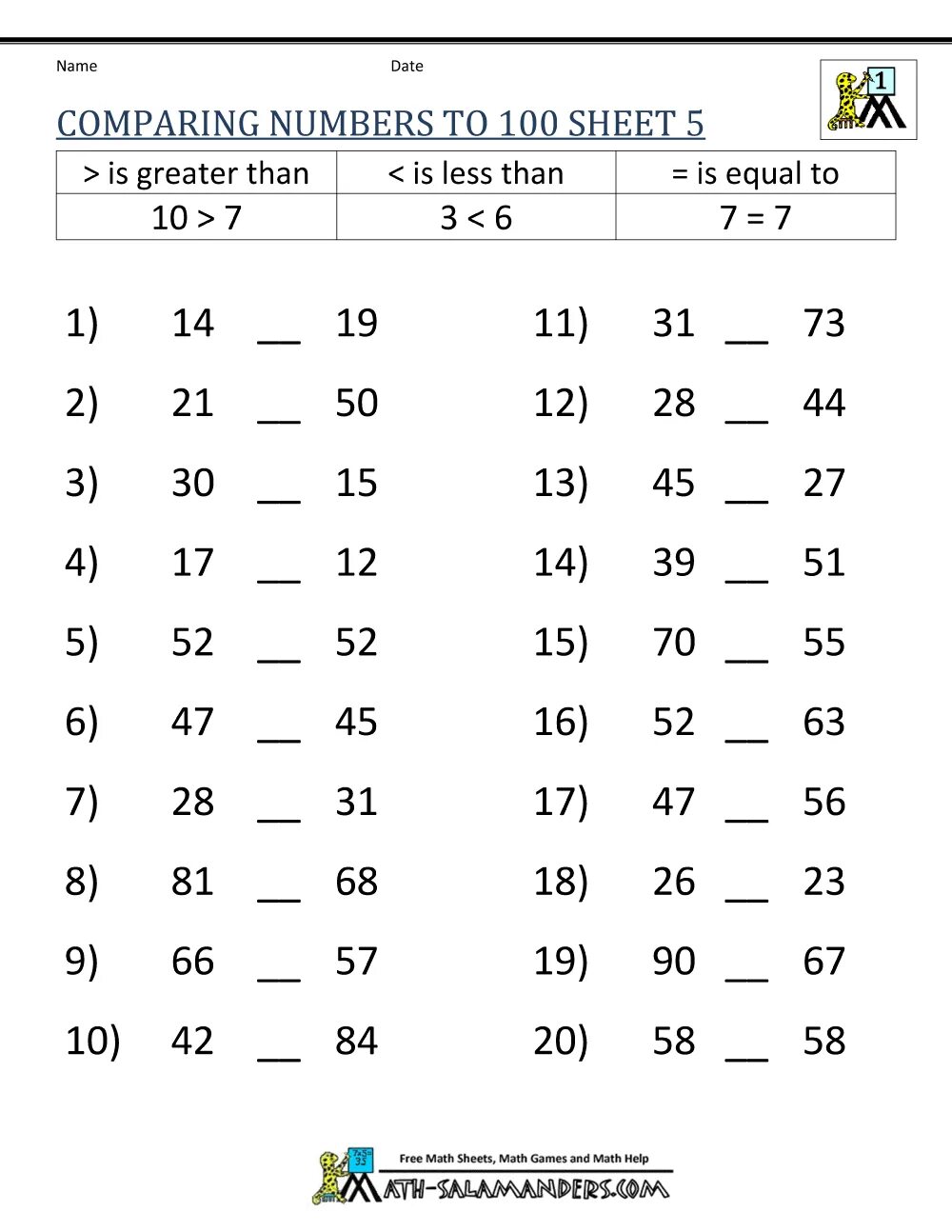 Name Date

1

COMPARING NUMBERS TO 100 SHEET 5

| > is greater than | < is less than | = is equal to |
|---|---|---|
| 10 > 7 | 3 < 6 | 7 = 7 |

1) 14 __ 19
2) 21 __ 50
3) 30 __ 15
4) 17 __ 12
5) 52 __ 52
6) 47 __ 45
7) 28 __ 31
8) 81 __ 68
9) 66 __ 57
10) 42 __ 84

11) 31 __ 73
12) 28 __ 44
13) 45 __ 27
14) 39 __ 51
15) 70 __ 55
16) 52 __ 63
17) 47 __ 56
18) 26 __ 23
19) 90 __ 67
20) 58 __ 58

Free Math Sheets, Math Games and Math Help
MATH-SALAMANDERS.COM